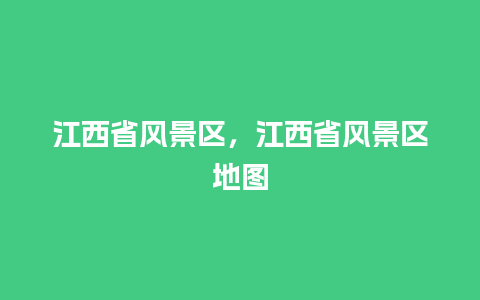 江西省风景区，江西省风景区地图